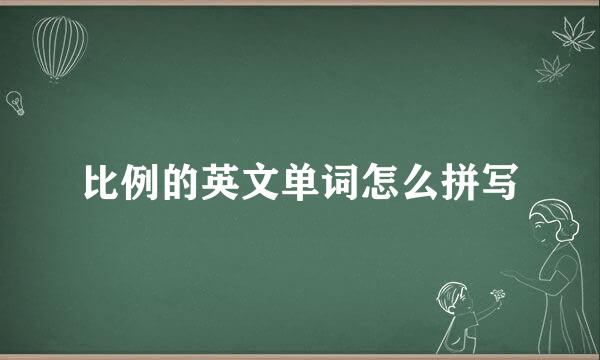 比例的英文单词怎么拼写